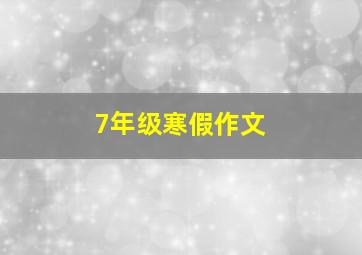 7年级寒假作文